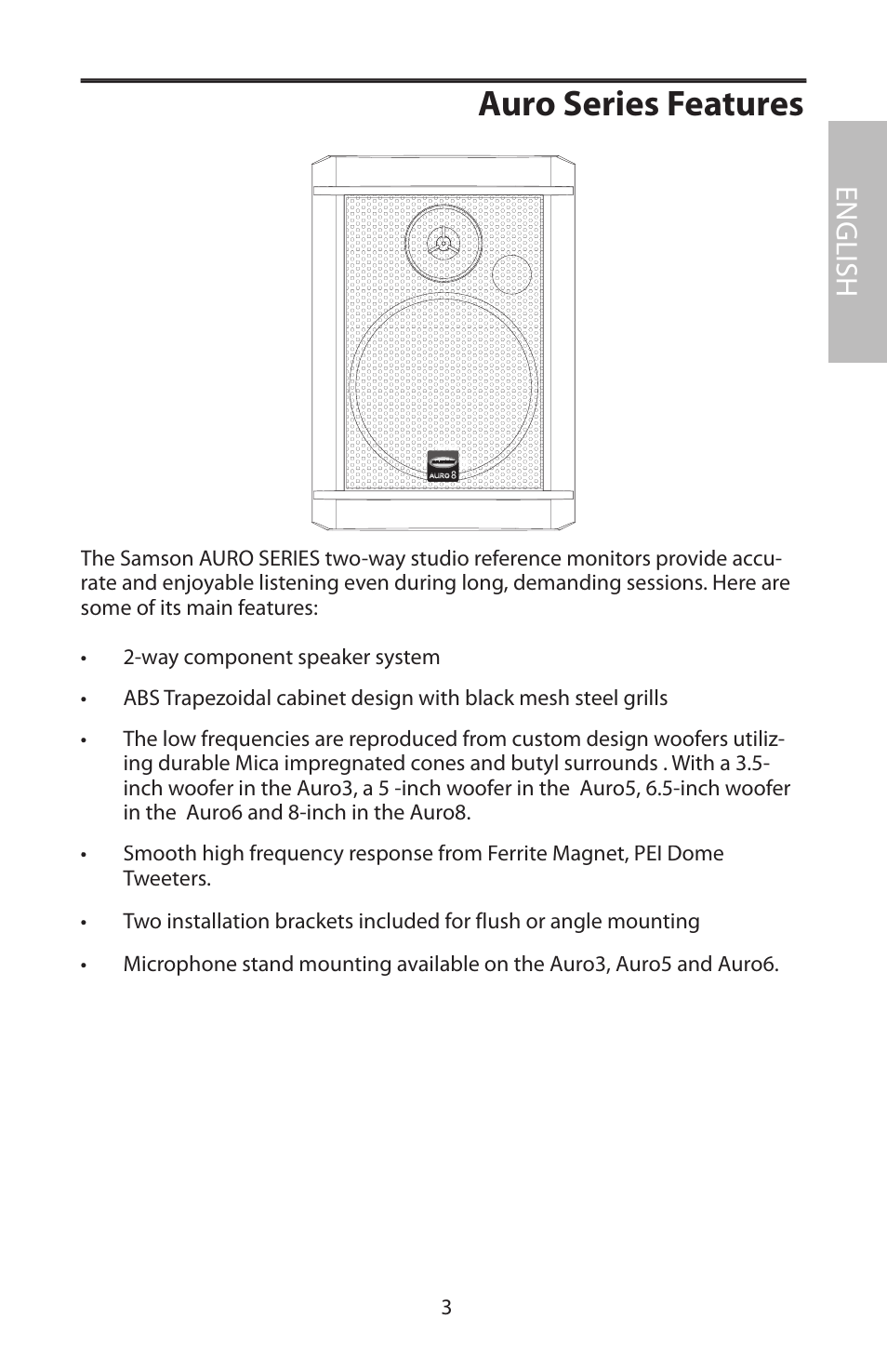 Auro Series Features

ENGLISH

AURO 8

The Samson AURO SERIES two-way studio reference monitors provide accurate and enjoyable listening even during long, demanding sessions. Here are some of its main features:

• 2-way component speaker system

• ABS Trapezoidal cabinet design with black mesh steel grills

• The low frequencies are reproduced from custom design woofers utilizing durable Mica impregnated cones and butyl surrounds . With a 3.5-inch woofer in the Auro3, a 5 -inch woofer in the Auro5, 6.5-inch woofer in the Auro6 and 8-inch in the Auro8.

• Smooth high frequency response from Ferrite Magnet, PEI Dome Tweeters.

• Two installation brackets included for flush or angle mounting

• Microphone stand mounting available on the Auro3, Auro5 and Auro6.

3